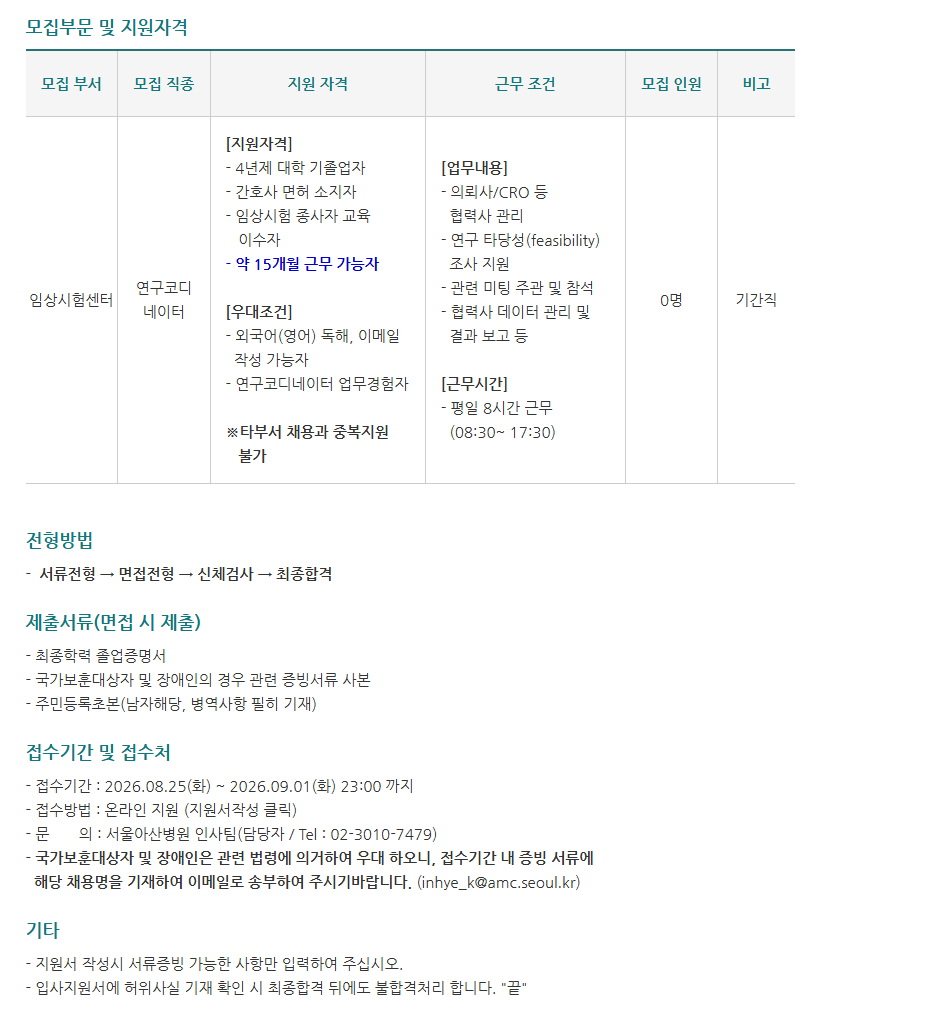 모집부문 및 지원자격

| 모집 부서 | 모집 직종 | 지원 자격 | 근무 조건 | 모집 인원 | 비고 |
|---|---|---|---|---|---|
| 임상시험센터 | 연구코디네이터 | [지원자격] - 4년제 대학 기졸업자 - 간호사 면허 소지자 - 임상시험 종사자 교육 이수자 - 약 15개월 근무 가능자 [우대조건] - 외국어(영어) 독해, 이메일 작성 가능자 - 연구코디네이터 업무경험자 ※타부서 채용과 중복지원 불가 | [업무내용] - 의뢰사/CRO 등 협력사 관리 - 연구 타당성(feasibility) 조사 지원 - 관련 미팅 주관 및 참석 - 협력사 데이터 관리 및 결과 보고 등 [근무시간] - 평일 8시간 근무 (08:30~ 17:30) | 0명 | 기간직 |

전형방법

- 서류전형 → 면접전형 → 신체검사 → 최종합격

제출서류(면접 시 제출)

- 최종학력 졸업증명서
- 국가보훈대상자 및 장애인의 경우 관련 증빙서류 사본
- 주민등록초본(남자해당, 병역사항 필히 기재)

접수기간 및 접수처

- 접수기간 : 2026.08.25(화) ~ 2026.09.01(화) 23:00 까지
- 접수방법 : 온라인 지원 (지원서작성 클릭)
- 문 의 : 서울아산병원 인사팀(담당자 / Tel : 02-3010-7479)
- 국가보훈대상자 및 장애인은 관련 법령에 의거하여 우대 하오니, 접수기간 내 증빙 서류에 해당 채용명을 기재하여 이메일로 송부하여 주시기바랍니다. (inhye_k@amc.seoul.kr)

기타

- 지원서 작성시 서류증빙 가능한 사항만 입력하여 주십시오.
- 입사지원서에 허위사실 기재 확인 시 최종합격 뒤에도 불합격처리 합니다. "끝"